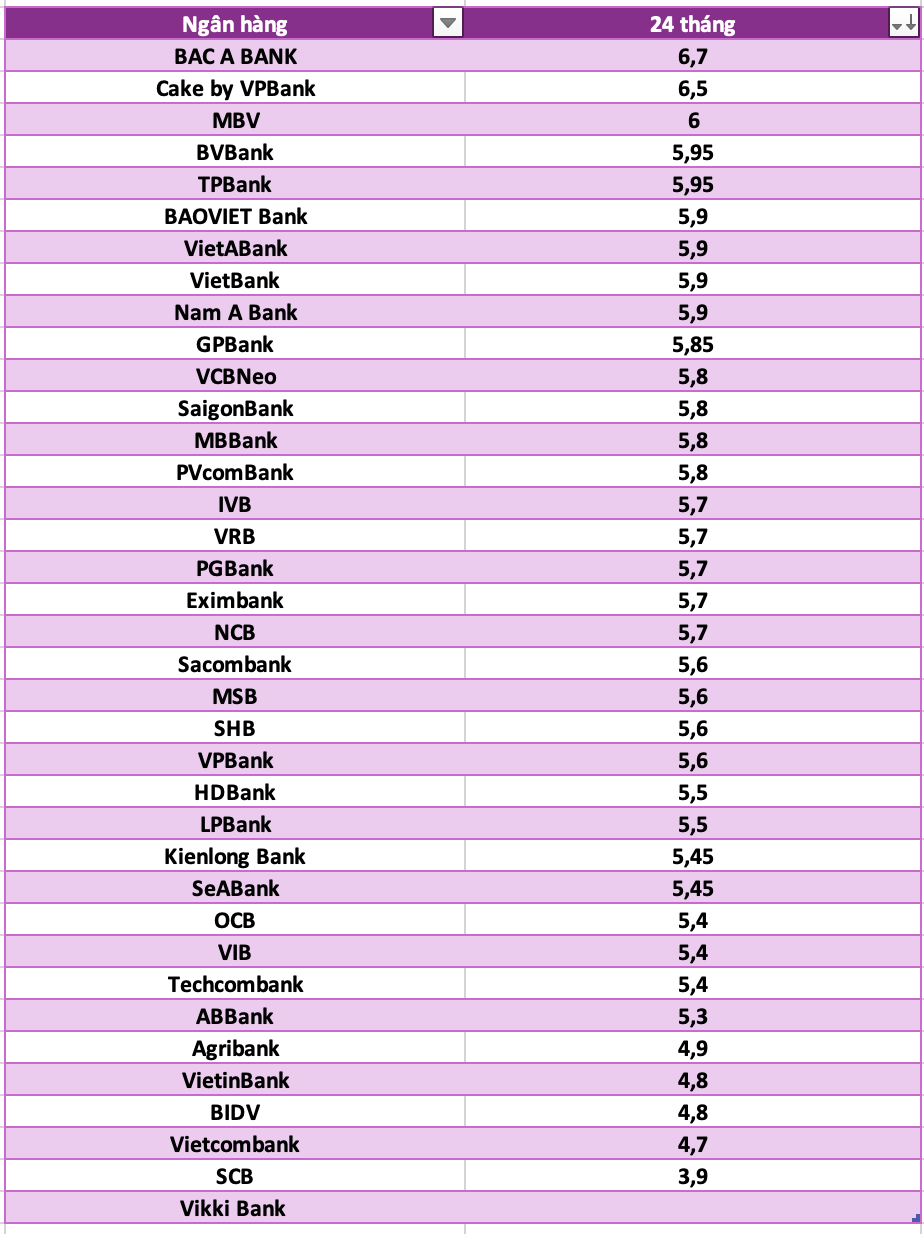 | Ngân hàng | 24 tháng |
|---|---|
| BAC A BANK | 6,7 |
| Cake by VPBank | 6,5 |
| MBV | 6 |
| BVBank | 5,95 |
| TPBank | 5,95 |
| BAOVIET Bank | 5,9 |
| VietABank | 5,9 |
| VietBank | 5,9 |
| Nam A Bank | 5,9 |
| GPBank | 5,85 |
| VCBNeo | 5,8 |
| SaigonBank | 5,8 |
| MBBank | 5,8 |
| PVcomBank | 5,8 |
| IVB | 5,7 |
| VRB | 5,7 |
| PGBank | 5,7 |
| Eximbank | 5,7 |
| NCB | 5,7 |
| Sacombank | 5,6 |
| MSB | 5,6 |
| SHB | 5,6 |
| VPBank | 5,6 |
| HDBank | 5,5 |
| LPBank | 5,5 |
| Kienlong Bank | 5,45 |
| SeABank | 5,45 |
| OCB | 5,4 |
| VIB | 5,4 |
| Techcombank | 5,4 |
| ABBank | 5,3 |
| Agribank | 4,9 |
| VietinBank | 4,8 |
| BIDV | 4,8 |
| Vietcombank | 4,7 |
| SCB | 3,9 |
| Vikki Bank | |